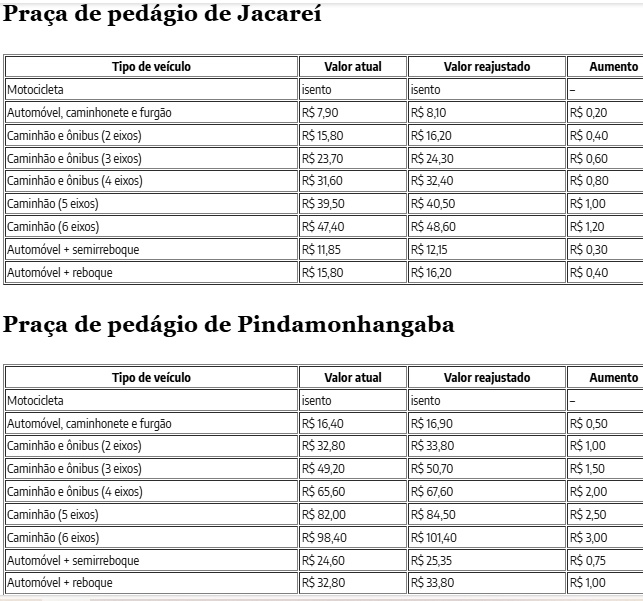 Praça de pedágio de Jacareí

| Tipo de veículo | Valor atual | Valor reajustado | Aumento |
|---|---|---|---|
| Motocicleta | isento | isento | – |
| Automóvel, caminhonete e furgão | R$ 7,90 | R$ 8,10 | R$ 0,20 |
| Caminhão e ônibus (2 eixos) | R$ 15,80 | R$ 16,20 | R$ 0,40 |
| Caminhão e ônibus (3 eixos) | R$ 23,70 | R$ 24,30 | R$ 0,60 |
| Caminhão e ônibus (4 eixos) | R$ 31,60 | R$ 32,40 | R$ 0,80 |
| Caminhão (5 eixos) | R$ 39,50 | R$ 40,50 | R$ 1,00 |
| Caminhão (6 eixos) | R$ 47,40 | R$ 48,60 | R$ 1,20 |
| Automóvel + semirreboque | R$ 11,85 | R$ 12,15 | R$ 0,30 |
| Automóvel + reboque | R$ 15,80 | R$ 16,20 | R$ 0,40 |

Praça de pedágio de Pindamonhangaba

| Tipo de veículo | Valor atual | Valor reajustado | Aumento |
|---|---|---|---|
| Motocicleta | isento | isento | – |
| Automóvel, caminhonete e furgão | R$ 16,40 | R$ 16,90 | R$ 0,50 |
| Caminhão e ônibus (2 eixos) | R$ 32,80 | R$ 33,80 | R$ 1,00 |
| Caminhão e ônibus (3 eixos) | R$ 49,20 | R$ 50,70 | R$ 1,50 |
| Caminhão e ônibus (4 eixos) | R$ 65,60 | R$ 67,60 | R$ 2,00 |
| Caminhão (5 eixos) | R$ 82,00 | R$ 84,50 | R$ 2,50 |
| Caminhão (6 eixos) | R$ 98,40 | R$ 101,40 | R$ 3,00 |
| Automóvel + semirreboque | R$ 24,60 | R$ 25,35 | R$ 0,75 |
| Automóvel + reboque | R$ 32,80 | R$ 33,80 | R$ 1,00 |